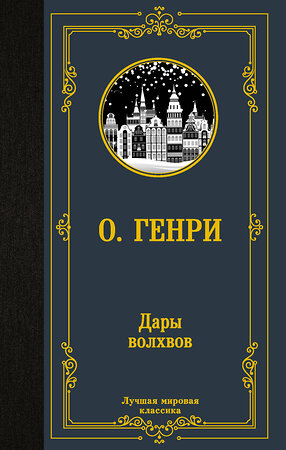 О. ГЕНРИ

Дары
волхвов

Лучшая мировая
классика